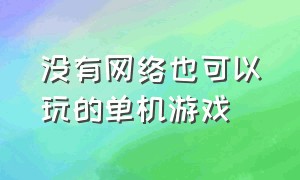 没有网络也可以玩的单机游戏